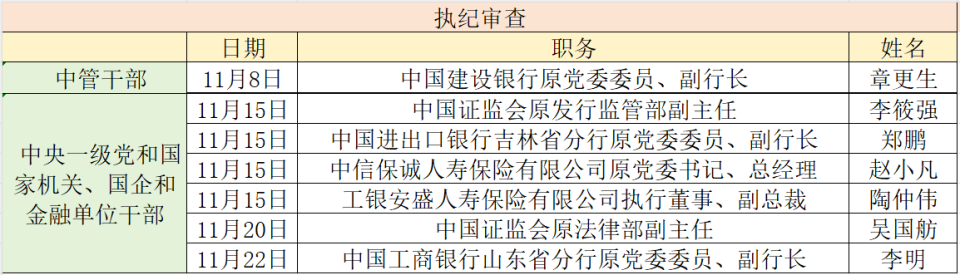 执纪审查

| | 日期 | 职务 | 姓名 |
|---|---|---|---|
| 中管干部 | 11月8日 | 中国建设银行原党委委员、副行长 | 章更生 |
| 中央一级党和国家机关、国企和金融单位干部 | 11月15日 | 中国证监会原发行监管部副主任 | 李筱强 |
| | 11月15日 | 中国进出口银行吉林省分行原党委委员、副行长 | 郑鹏 |
| | 11月15日 | 中信保诚人寿保险有限公司原党委书记、总经理 | 赵小凡 |
| | 11月15日 | 工银安盛人寿保险有限公司执行董事、副总裁 | 陶仲伟 |
| | 11月20日 | 中国证监会原法律部副主任 | 吴国舫 |
| | 11月22日 | 中国工商银行山东省分行原党委委员、副行长 | 李明 |